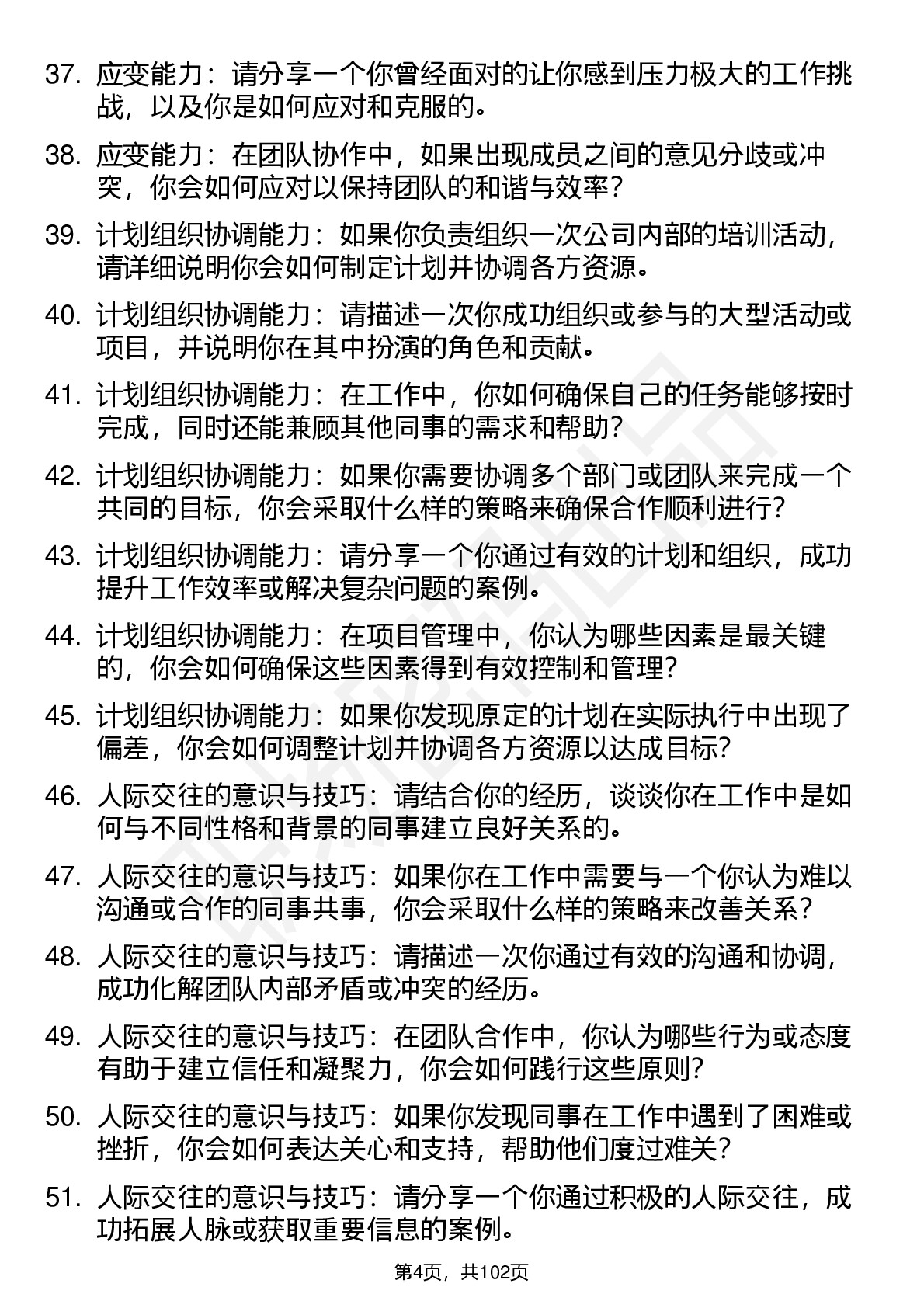 37. 应变能力：请分享一个你曾经面对的让你感到压力极大的工作挑战，以及你是如何应对和克服的。

38. 应变能力：在团队协作中，如果出现成员之间的意见分歧或冲突，你会如何应对以保持团队的和谐与效率？

39. 计划组织协调能力：如果你负责组织一次公司内部的培训活动，请详细说明你会如何制定计划并协调各方资源。

40. 计划组织协调能力：请描述一次你成功组织或参与的大型活动或项目，并说明你在其中扮演的角色和贡献。

41. 计划组织协调能力：在工作中，你如何确保自己的任务能够按时完成，同时还能兼顾其他同事的需求和帮助？

42. 计划组织协调能力：如果你需要协调多个部门或团队来完成一个共同的目标，你会采取什么样的策略来确保合作顺利进行？

43. 计划组织协调能力：请分享一个你通过有效的计划和组织，成功提升工作效率或解决复杂问题的案例。

44. 计划组织协调能力：在项目管理中，你认为哪些因素是最关键的，你会如何确保这些因素得到有效控制和管理？

45. 计划组织协调能力：如果你发现原定的计划在实际执行中出现了偏差，你会如何调整计划并协调各方资源以达成目标？

46. 人际交往的意识与技巧：请结合你的经历，谈谈你在工作中是如何与不同性格和背景的同事建立良好关系的。

47. 人际交往的意识与技巧：如果你在工作中需要与一个你认为难以沟通或合作的同事共事，你会采取什么样的策略来改善关系？

48. 人际交往的意识与技巧：请描述一次你通过有效的沟通和协调，成功化解团队内部矛盾或冲突的经历。

49. 人际交往的意识与技巧：在团队合作中，你认为哪些行为或态度有助于建立信任和凝聚力，你会如何践行这些原则？

50. 人际交往的意识与技巧：如果你发现同事在工作中遇到了困难或挫折，你会如何表达关心和支持，帮助他们度过难关？

51. 人际交往的意识与技巧：请分享一个你通过积极的人际交往，成功拓展人脉或获取重要信息的案例。

第4页，共102页